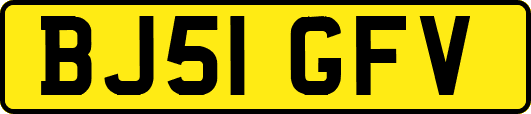 BJ51 GFV